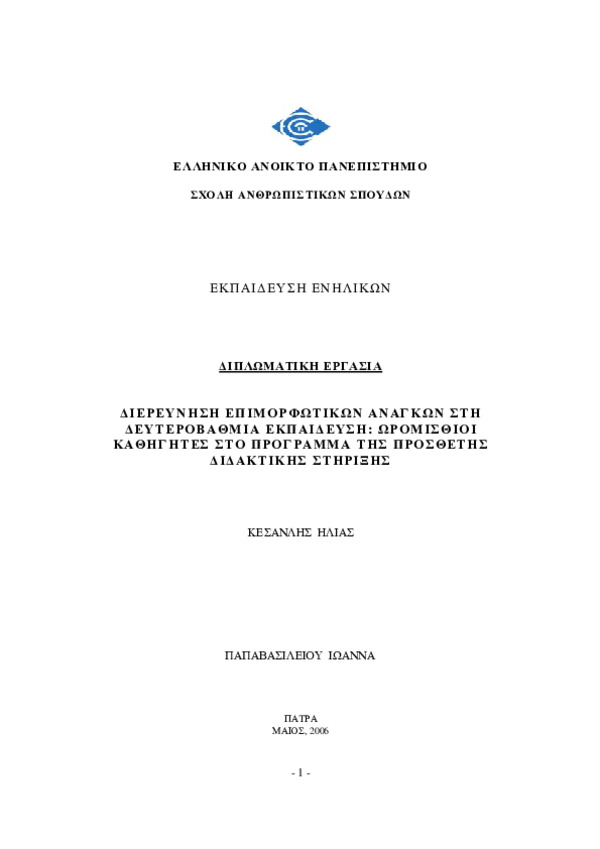 ΕΛΛΗΝΙΚΟ ΑΝΟΙΚΤΟ ΠΑΝΕΠΙΣΤΗΜΙΟ

ΣΧΟΛΗ ΑΝΘΡΩΠΙΣΤΙΚΩΝ ΣΠΟΥΔΩΝ

ΕΚΠΑΙΔΕΥΣΗ ΕΝΗΛΙΚΩΝ

ΔΙΠΛΩΜΑΤΙΚΗ ΕΡΓΑΣΙΑ

ΔΙΕΡΕΥΝΗΣΗ ΕΠΙΜΟΡΦΩΤΙΚΩΝ ΑΝΑΓΚΩΝ ΣΤΗ ΔΕΥΤΕΡΟΒΑΘΜΙΑ ΕΚΠΑΙΔΕΥΣΗ: ΩΡΟΜΙΣΘΙΟΙ ΚΑΘΗΓΗΤΕΣ ΣΤΟ ΠΡΟΓΡΑΜΜΑ ΤΗΣ ΠΡΟΣΘΕΤΗΣ ΔΙΔΑΚΤΙΚΗΣ ΣΤΗΡΙΞΗΣ

ΚΕΣΑΝΛΗΣ ΗΛΙΑΣ

ΠΑΠΑΒΑΣΙΛΕΙΟΥ ΙΩΑΝΝΑ

ΠΑΤΡΑ
ΜΑΙΟΣ, 2006

- 1 -